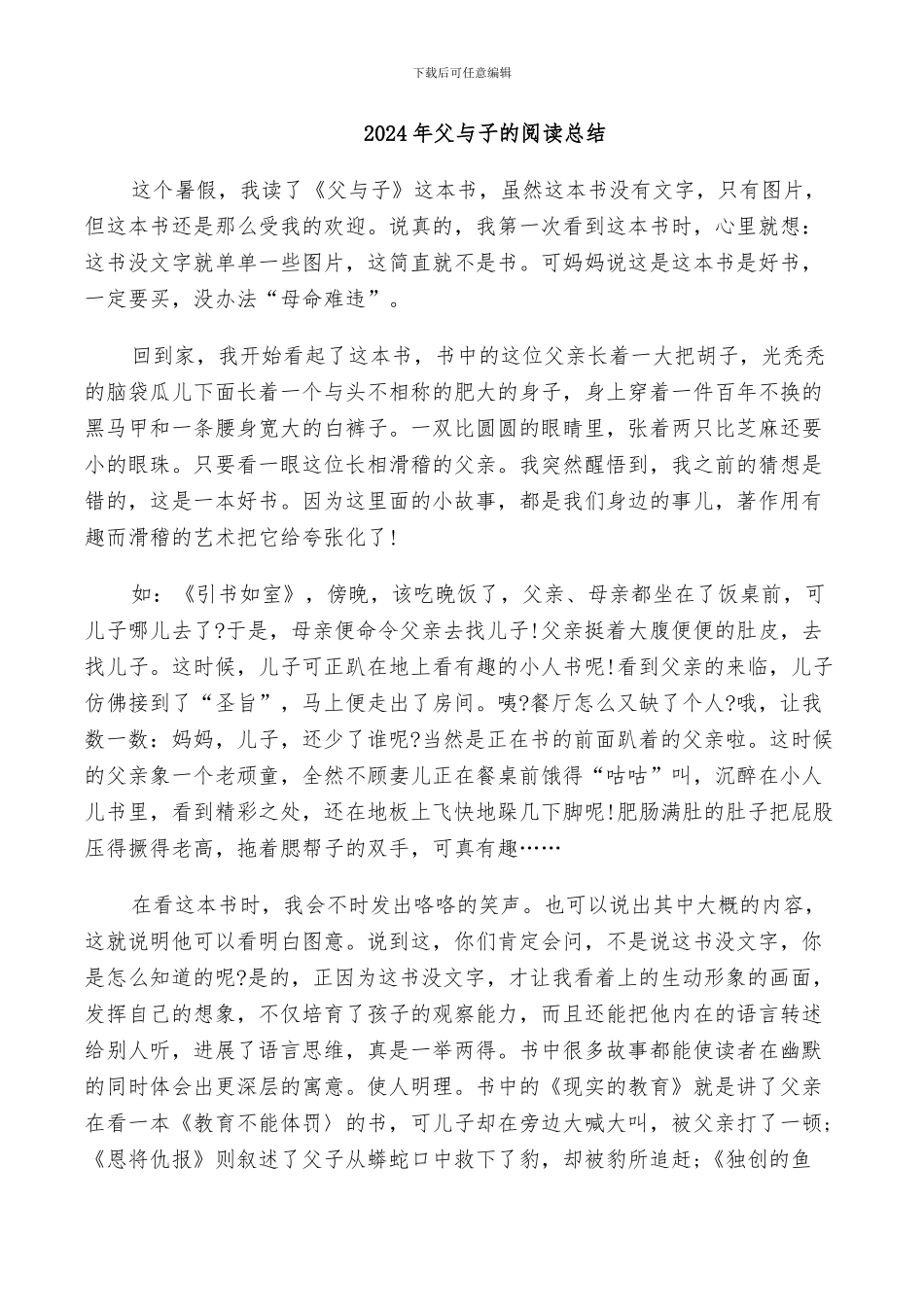 下载后可任意编辑

2024年父与子的阅读总结

这个暑假，我读了《父与子》这本书，虽然这本书没有文字，只有图片，但这本书还是那么受我的欢迎。说真的，我第一次看到这本书时，心里就想：这书没文字就单单一些图片，这简直就不是书。可妈妈说这是这本书是好书，一定要买，没办法“母命难违”。

回到家，我开始看起了这本书，书中的这位父亲长着一大把胡子，光秃秃的脑袋瓜儿下面长着一个与头不相称的肥大的身子，身上穿着一件百年不换的黑马甲和一条腰身宽大的白裤子。一双比圆圆的眼睛里，张着两只比芝麻还要小的眼珠。只要看一眼这位长相滑稽的父亲。我突然醒悟到，我之前的猜想是错的，这是一本好书。因为这里面的小故事，都是我们身边的事儿，著作用有趣而滑稽的艺术把它给夸张化了!

如：《引书如室》，傍晚，该吃晚饭了，父亲、母亲都坐在了饭桌前，可儿子哪儿去了?于是，母亲便命令父亲去找儿子!父亲挺着大腹便便的肚皮，去找儿子。这时候，儿子可正趴在地上看有趣的小人书呢!看到父亲的来临，儿子仿佛接到了“圣旨”，马上便走出了房间。咦?餐厅怎么又缺了个人?哦，让我数一数：妈妈，儿子，还少了谁呢?当然是正在书的前面趴着的父亲啦。这时候的父亲象一个老顽童，全然不顾妻儿正在餐桌前饿得“咕咕”叫，沉醉在小人儿书里，看到精彩之处，还在地板上飞快地跺几下脚呢!肥肠满肚的肚子把屁股压得撅得老高，拖着腮帮子的双手，可真有趣……

在看这本书时，我会不时发出咯咯的笑声。也可以说出其中大概的内容，这就说明他可以看明白图意。说到这，你们肯定会问，不是说这书没文字，你是怎么知道的呢?是的，正因为这书没文字，才让我看着上的生动形象的画面，发挥自己的想象，不仅培育了孩子的观察能力，而且还能把他内在的语言转述给别人听，进展了语言思维，真是一举两得。书中很多故事都能使读者在幽默的同时体会出更深层的寓意。使人明理。书中的《现实的教育》就是讲了父亲在看一本《教育不能体罚〉的书，可儿子却在旁边大喊大叫，被父亲打了一顿;《恩将仇报》则叙述了父子从蟒蛇口中救下了豹，却被豹所追赶;《独创的鱼